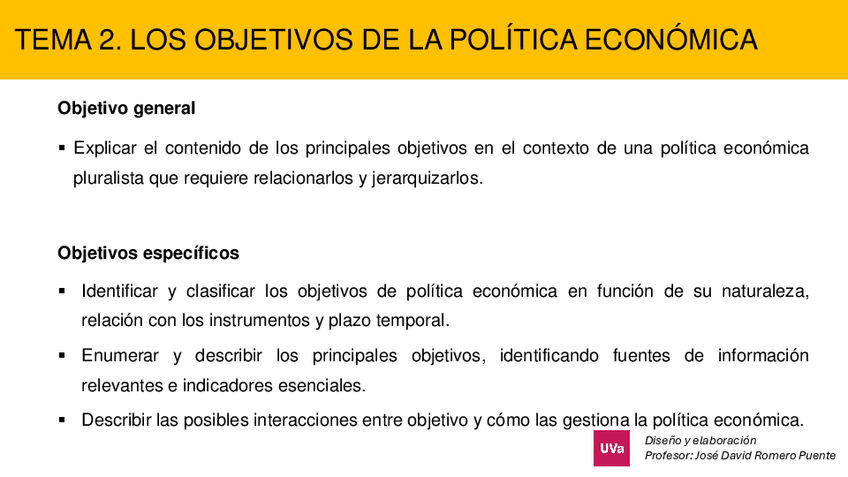 TEMA 2. LOS OBJETIVOS DE LA POLÍTICA ECONÓMICA

Objetivo general

▪ Explicar el contenido de los principales objetivos en el contexto de una política económica pluralista que requiere relacionarlos y jerarquizarlos.

Objetivos específicos

▪ Identificar y clasificar los objetivos de política económica en función de su naturaleza, relación con los instrumentos y plazo temporal.

▪ Enumerar y describir los principales objetivos, identificando fuentes de información relevantes e indicadores esenciales.

▪ Describir las posibles interacciones entre objetivo y cómo las gestiona la política económica.

UVa

Diseño y elaboración
Profesor: José David Romero Puente